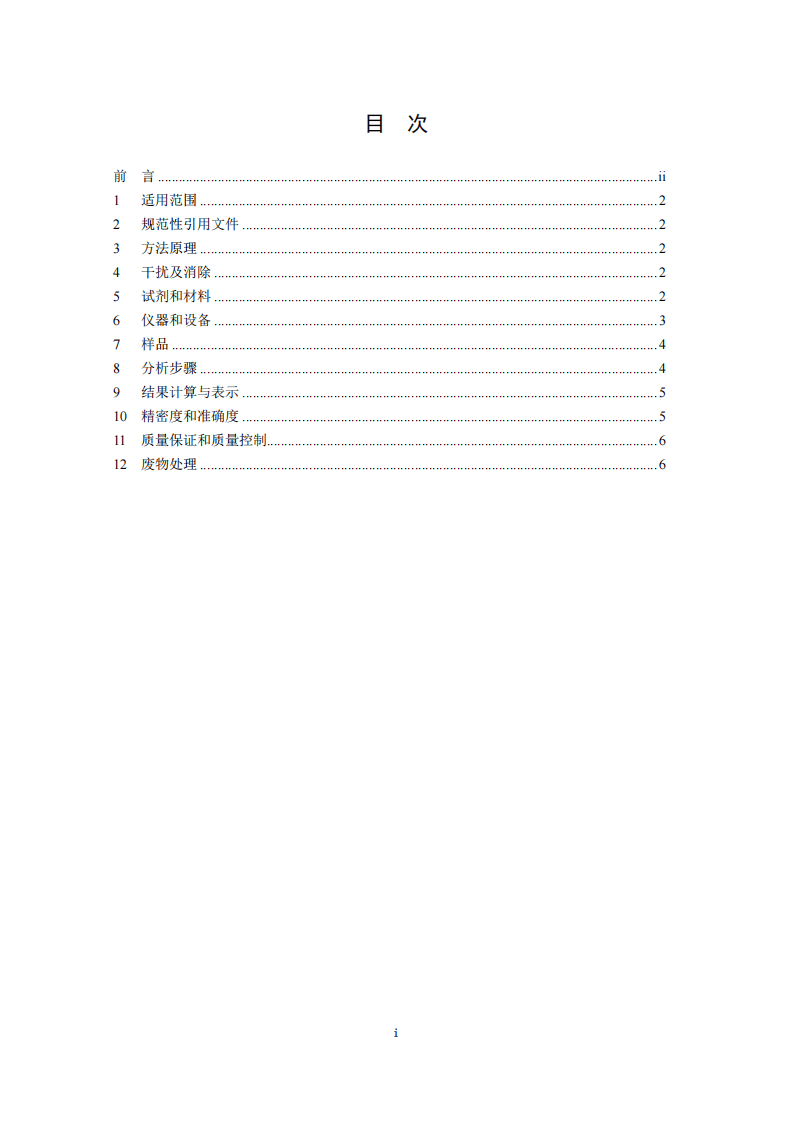 目 次

前 言 ii
1 适用范围 2
2 规范性引用文件 2
3 方法原理 2
4 干扰及消除 2
5 试剂和材料 2
6 仪器和设备 3
7 样品 4
8 分析步骤 4
9 结果计算与表示 5
10 精密度和准确度 5
11 质量保证和质量控制 6
12 废物处理 6

i